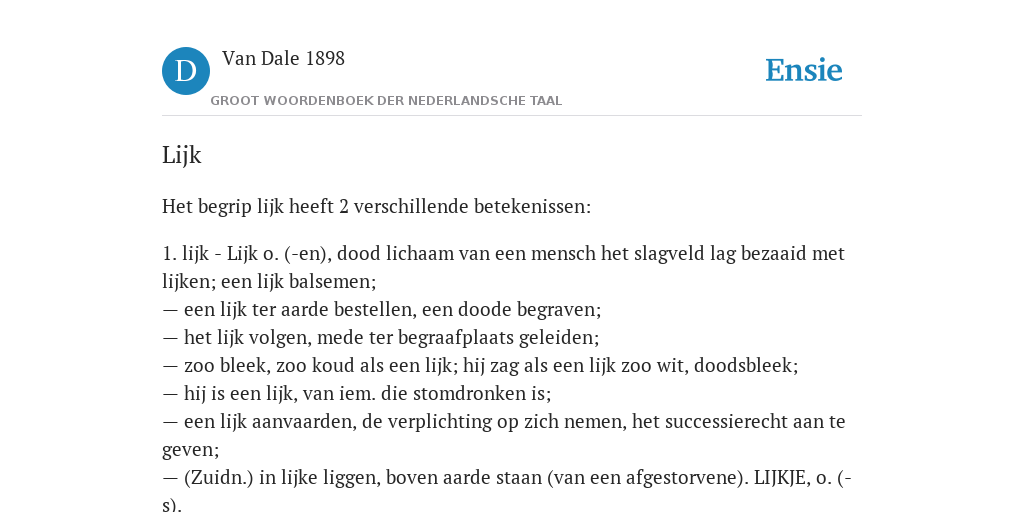 D

Van Dale 1898

GROOT WOORDENBOEK DER NEDERLANDSCHE TAAL

Ensie

Lijk

Het begrip lijk heeft 2 verschillende betekenissen:

1. lijk - Lijk o. (-en), dood lichaam van een mensch het slagveld lag bezaaid met lijken; een lijk balsemen;
— een lijk ter aarde bestellen, een doode begraven;
— het lijk volgen, mede ter begraafplaats geleiden;
— zoo bleek, zoo koud als een lijk; hij zag als een lijk zoo wit, doodsbleek;
— hij is een lijk, van iem. die stomdronken is;
— een lijk aanvaarden, de verplichting op zich nemen, het successierecht aan te geven;
— (Zuidn.) in lijke liggen, boven aarde staan (van een afgestorvene). LIJKJE, o. (-s).